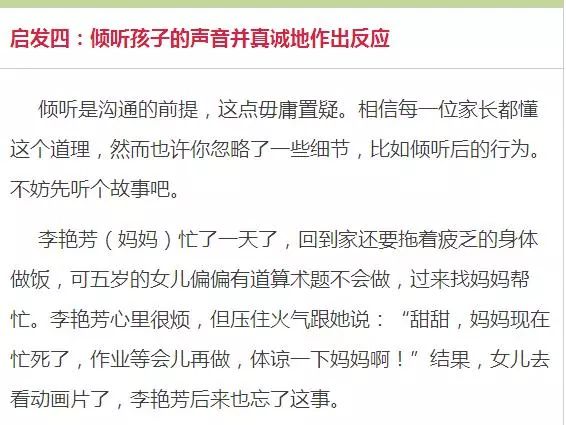 启发四：倾听孩子的声音并真诚地作出反应

倾听是沟通的前提，这点毋庸置疑。相信每一位家长都懂这个道理，然而也许你忽略了一些细节，比如倾听后的行为。不妨先听个故事吧。

李艳芳（妈妈）忙了一天了，回到家还要拖着疲乏的身体做饭，可五岁的女儿偏偏有道算术题不会做，过来找妈妈帮忙。李艳芳心里很烦，但压住火气跟她说：“甜甜，妈妈现在忙死了，作业等会儿再做，体谅一下妈妈啊！”结果，女儿去看动画片了，李艳芳后来也忘了这事。